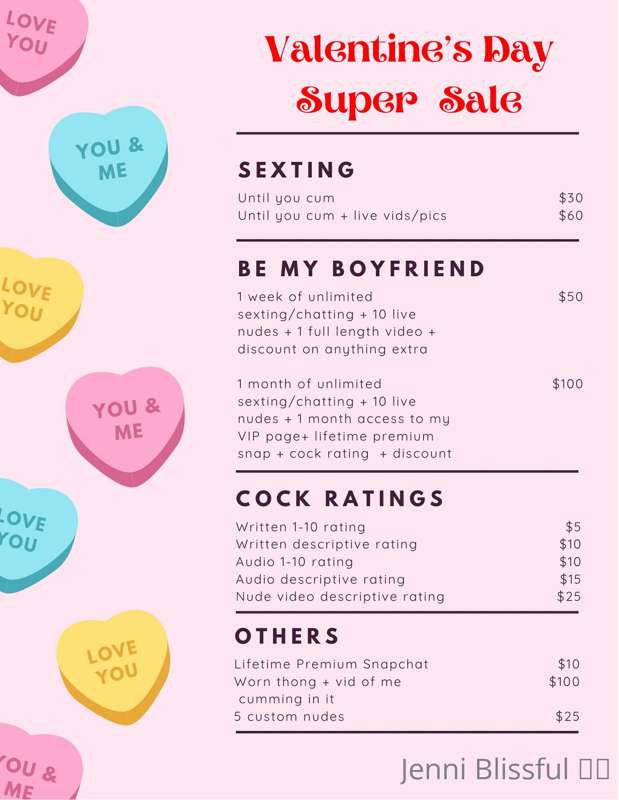 LOVE YOU

YOU & ME

LOVE YOU

YOU & ME

LOVE YOU

LOVE YOU

YOU & ME

Valentine's Day Super Sale

SEXTING

Until you cum $30
Until you cum + live vids/pics $60

BE MY BOYFRIEND

1 week of unlimited sexting/chatting + 10 live nudes + 1 full length video + discount on anything extra $50

1 month of unlimited sexting/chatting + 10 live nudes + 1 month access to my VIP page+ lifetime premium snap + cock rating + discount $100

COCK RATINGS

Written 1-10 rating $5
Written descriptive rating $10
Audio 1-10 rating $10
Audio descriptive rating $15
Nude video descriptive rating $25

OTHERS

Lifetime Premium Snapchat $10
Worn thong + vid of me cumming in it $100
5 custom nudes $25

Jenni Blissful